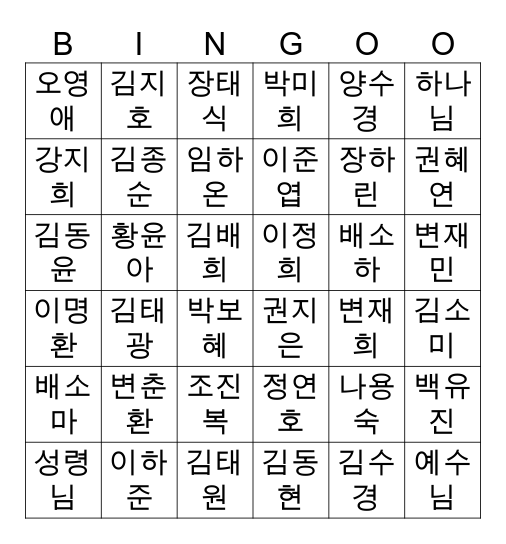 | B | I | N | G | O | O |
|---|---|---|---|---|---|
| 오영애 | 김지호 | 장태식 | 박미희 | 양수경 | 하나님 |
| 강지희 | 김종순 | 임하온 | 이준엽 | 장하린 | 권혜연 |
| 김동윤 | 황윤아 | 김배희 | 이정희 | 배소하 | 변재민 |
| 이명환 | 김태광 | 박보혜 | 권지은 | 변재희 | 김소미 |
| 배소마 | 변춘환 | 조진복 | 정연호 | 나용숙 | 백유진 |
| 성령님 | 이하준 | 김태원 | 김동현 | 김수경 | 예수님 |